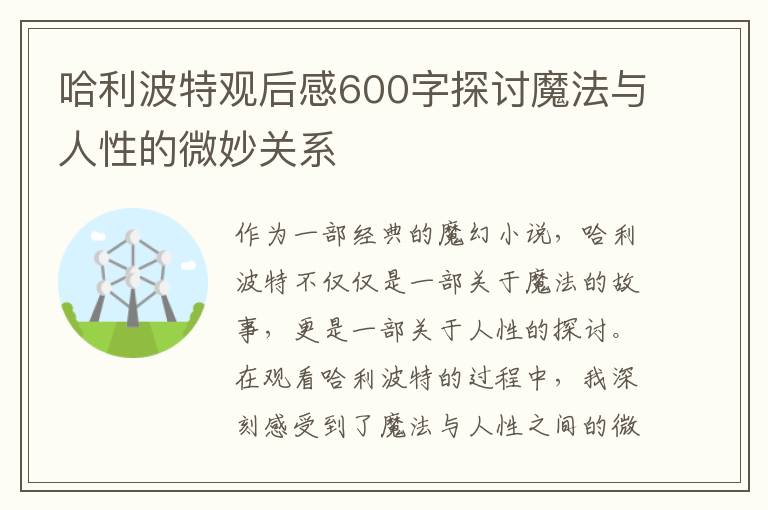 哈利波特观后感600字探讨魔法与人性的微妙关系

作为一部经典的魔幻小说，哈利波特不仅仅是一部关于魔法的故事，更是一部关于人性的探讨。在观看哈利波特的过程中，我深刻感受到了魔法与人性之间的微